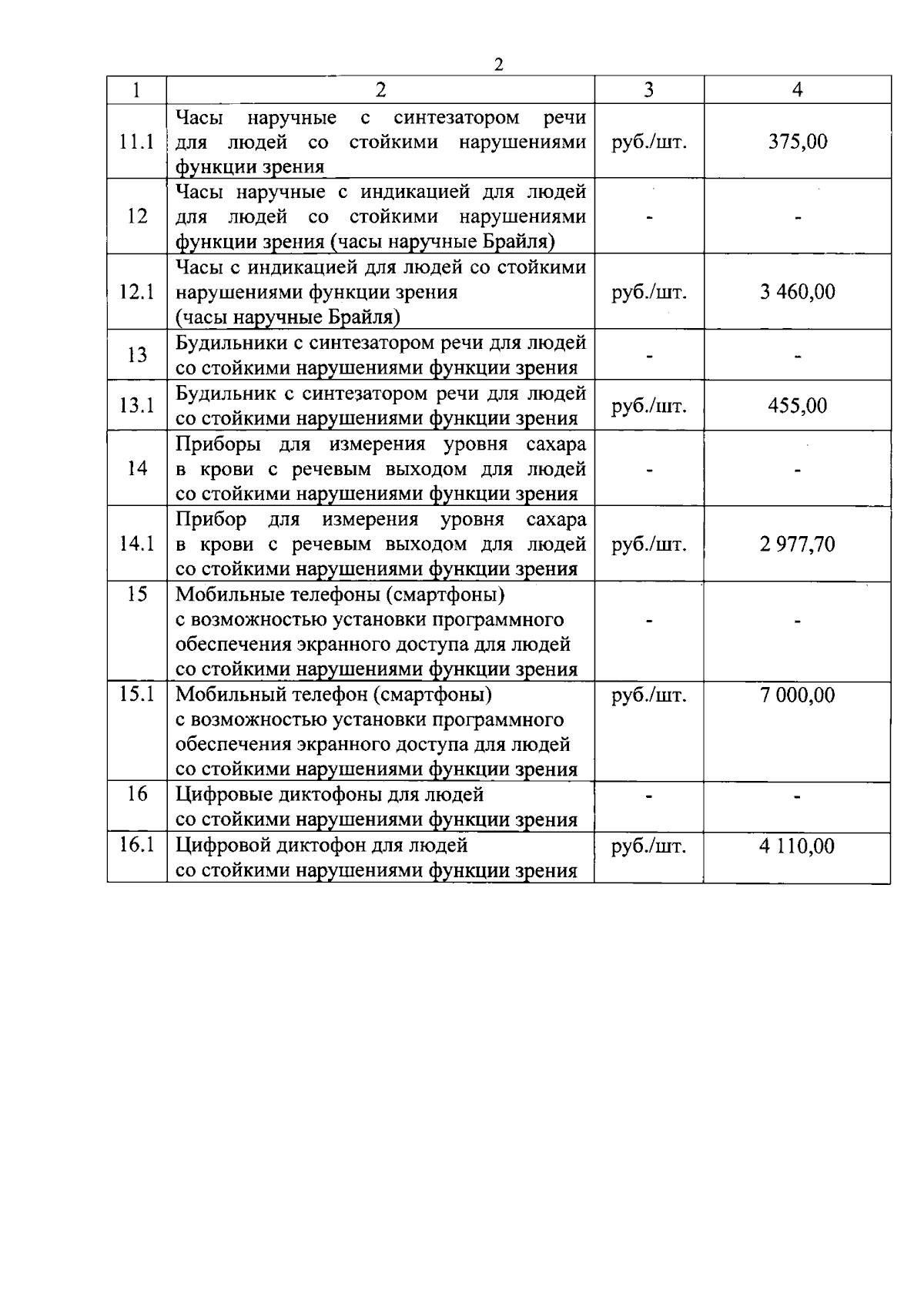 2

| 1 | 2 | 3 | 4 |
|---|---|---|---|
| 11.1 | Часы наручные с синтезатором речи для людей со стойкими нарушениями функции зрения | руб./шт. | 375,00 |
| 12 | Часы наручные с индикацией для людей для людей со стойкими нарушениями функции зрения (часы наручные Брайля) | - | - |
| 12.1 | Часы с индикацией для людей со стойкими нарушениями функции зрения (часы наручные Брайля) | руб./шт. | 3 460,00 |
| 13 | Будильники с синтезатором речи для людей со стойкими нарушениями функции зрения | - | - |
| 13.1 | Будильник с синтезатором речи для людей со стойкими нарушениями функции зрения | руб./шт. | 455,00 |
| 14 | Приборы для измерения уровня сахара в крови с речевым выходом для людей со стойкими нарушениями функции зрения | - | - |
| 14.1 | Прибор для измерения уровня сахара в крови с речевым выходом для людей со стойкими нарушениями функции зрения | руб./шт. | 2 977,70 |
| 15 | Мобильные телефоны (смартфоны) с возможностью установки программного обеспечения экранного доступа для людей со стойкими нарушениями функции зрения | - | - |
| 15.1 | Мобильный телефон (смартфоны) с возможностью установки программного обеспечения экранного доступа для людей со стойкими нарушениями функции зрения | руб./шт. | 7 000,00 |
| 16 | Цифровые диктофоны для людей со стойкими нарушениями функции зрения | - | - |
| 16.1 | Цифровой диктофон для людей со стойкими нарушениями функции зрения | руб./шт. | 4 110,00 |